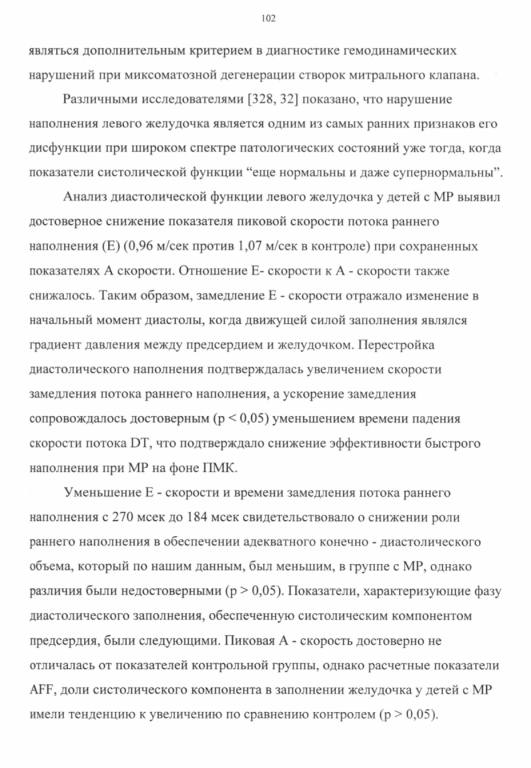 102

являться дополнительным критерием в диагностике гемодинамических нарушений при миксоматозной дегенерации створок митрального клапана.

Различными исследователями [328, 32] показано, что нарушение наполнения левого желудочка является одним из самых ранних признаков его дисфункции при широком спектре патологических состояний уже тогда, когда показатели систолической функции “еще нормальны и даже супернормальны”.

Анализ диастолической функции левого желудочка у детей с МР выявил достоверное снижение показателя пиковой скорости потока раннего наполнения (Е) (0,96 м/сек против 1,07 м/сек в контроле) при сохраненных показателях А скорости. Отношение Е- скорости к А - скорости также снижалось. Таким образом, замедление Е - скорости отражало изменение в начальный момент диастолы, когда движущей силой заполнения являлся градиент давления между предсердием и желудочком. Перестройка диастолического наполнения подтверждалась увеличением скорости замедления потока раннего наполнения, а ускорение замедления сопровождалось достоверным (p < 0,05) уменьшением времени падения скорости потока DT, что подтверждало снижение эффективности быстрого наполнения при МР на фоне ПМК.

Уменьшение Е - скорости и времени замедления потока раннего наполнения с 270 мсек до 184 мсек свидетельствовало о снижении роли раннего наполнения в обеспечении адекватного конечно - диастолического объема, который по нашим данным, был меньшим, в группе с МР, однако различия были недостоверными (p > 0,05). Показатели, характеризующие фазу диастолического заполнения, обеспеченную систолическим компонентом предсердия, были следующими. Пиковая А - скорость достоверно не отличалась от показателей контрольной группы, однако расчетные показатели AFF, доли систолического компонента в заполнении желудочка у детей с МР имели тенденцию к увеличению по сравнению контролем (p > 0,05).